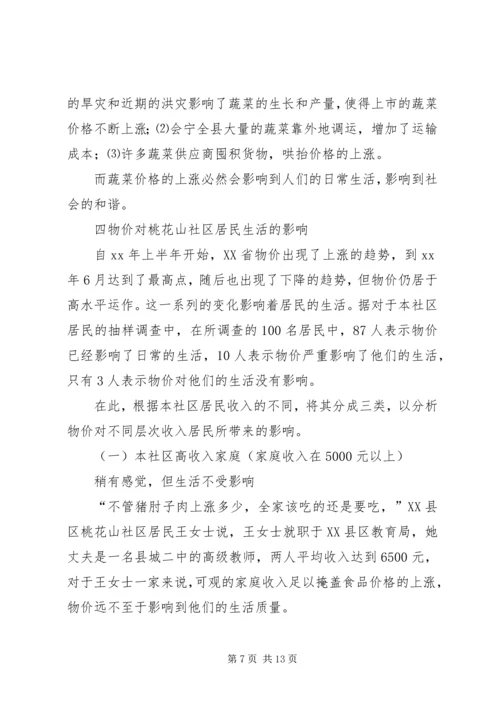 的旱灾和近期的洪灾影响了蔬菜的生长和产量，使得上市的蔬菜价格不断上涨；(2)会宁全县大量的蔬菜靠外地调运，增加了运输成本；(3)许多蔬菜供应商囤积货物，哄抬价格的上涨。

而蔬菜价格的上涨必然会影响到人们的日常生活，影响到社会的和谐。

四物价对桃花山社区居民生活的影响

自 xx 年上半年开始，XX 省物价出现了上涨的趋势，到 xx 年 6 月达到了最高点，随后也出现了下降的趋势，但物价仍居于高水平运作。这一系列的变化影响着居民的生活。据对于本社区居民的抽样调查中，在所调查的 100 名居民中，87 人表示物价已经影响了日常的生活，10 人表示物价严重影响了他们的生活，只有 3 人表示物价对他们的生活没有影响。

在此，根据本社区居民收入的不同，将其分成三类，以分析物价对不同层次收入居民所带来的影响。

（一）本社区高收入家庭（家庭收入在 5000 元以上）

稍有感觉，但生活不受影响

“不管猪肘子肉上涨多少，全家该吃的还是要吃，”XX 县区桃花山社区居民王女士说，王女士就职于 XX 县区教育局，她丈夫是一名县城二中的高级教师，两人平均收入达到 6500 元，对于王女士一家来说，可观的家庭收入足以掩盖食品价格的上涨，物价远不至于影响到他们的生活质量。

第 7 页 共 13 页